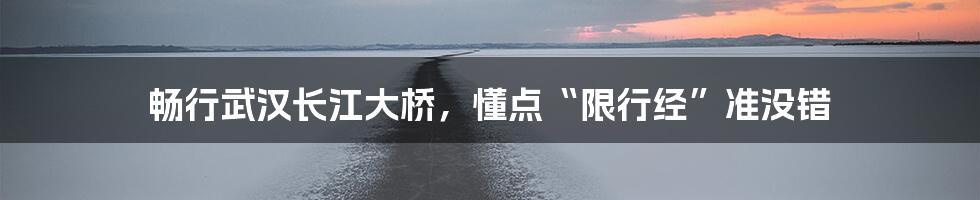 畅行武汉长江大桥，懂点“限行经”准没错